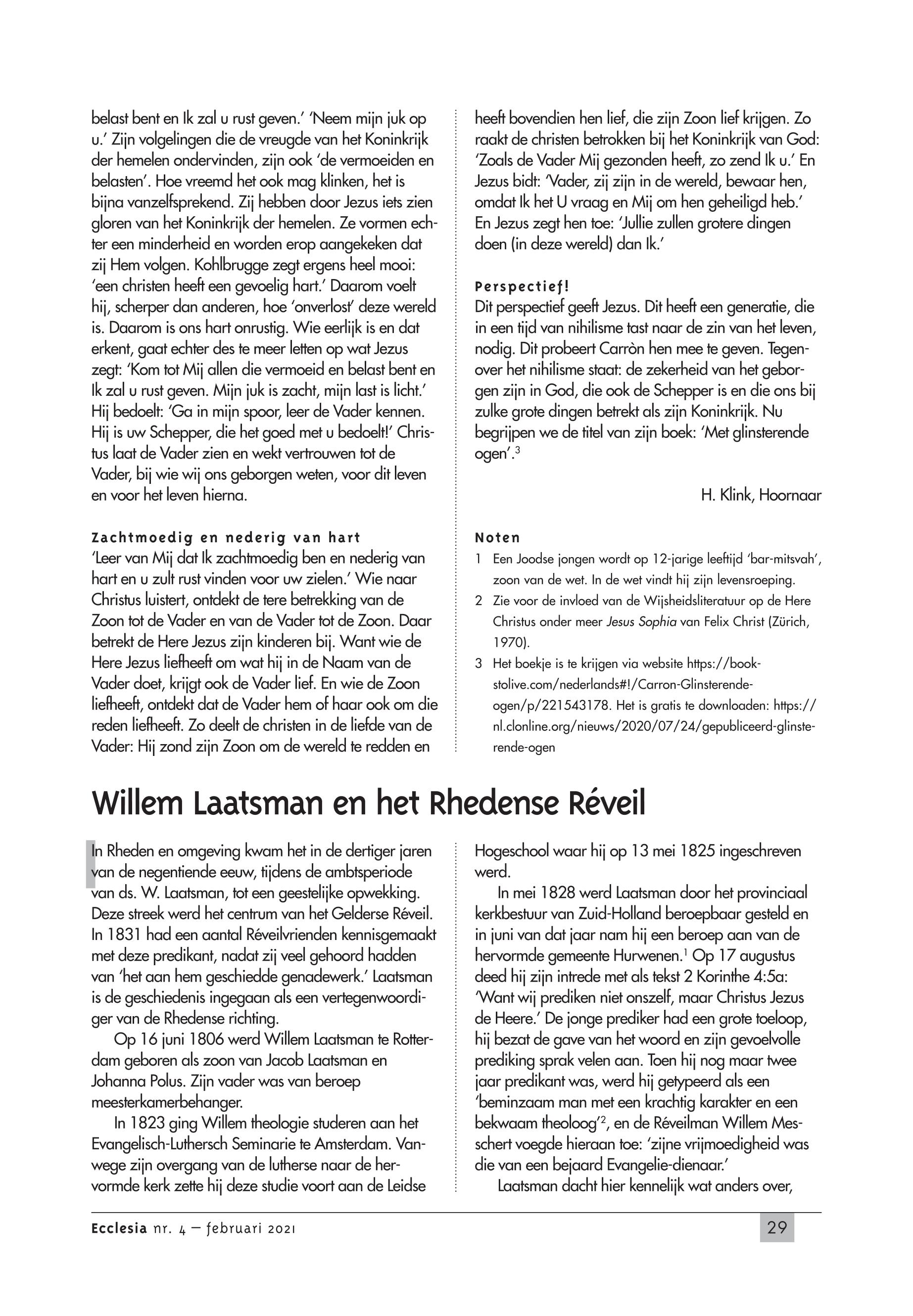 belast bent en Ik zal u rust geven.' 'Neem mijn juk op u.' Zijn volgelingen die de vreugde van het Koninkrijk der hemelen ondervinden, zijn ook 'de vermoeiden en belasten'. Hoe vreemd het ook mag klinken, het is bijna vanzelfsprekend. Zij hebben door Jezus iets zien gloren van het Koninkrijk der hemelen. Ze vormen echter een minderheid en worden erop aangekeken dat zij Hem volgen. Kohlbrugge zegt ergens heel mooi: 'een christen heeft een gevoelig hart.' Daarom voelt hij, scherper dan anderen, hoe 'onverlost' deze wereld is. Daarom is ons hart onrustig. Wie eerlijk is en dat erkent, gaat echter des te meer letten op wat Jezus zegt: 'Kom tot Mij allen die vermoeid en belast bent en Ik zal u rust geven. Mijn juk is zacht, mijn last is licht.' Hij bedoelt: 'Ga in mijn spoor, leer de Vader kennen. Hij is uw Schepper, die het goed met u bedoelt!' Christus laat de Vader zien en wekt vertrouwen tot de Vader, bij wie wij ons geborgen weten, voor dit leven en voor het leven hierna.

Zachtmoedig en nederig van hart
'Leer van Mij dat Ik zachtmoedig ben en nederig van hart en u zult rust vinden voor uw zielen.' Wie naar Christus luistert, ontdekt de tere betrekking van de Zoon tot de Vader en van de Vader tot de Zoon. Daar betrekt de Here Jezus zijn kinderen bij. Want wie de Here Jezus liefheeft om wat hij in de Naam van de Vader doet, krijgt ook de Vader lief. En wie de Zoon liefheeft, ontdekt dat de Vader hem of haar ook om die reden liefheeft. Zo deelt de christen in de liefde van de Vader: Hij zond zijn Zoon om de wereld te redden en heeft bovendien hen lief, die zijn Zoon lief krijgen. Zo raakt de christen betrokken bij het Koninkrijk van God: 'Zoals de Vader Mij gezonden heeft, zo zend Ik u.' En Jezus bidt: 'Vader, zij zijn in de wereld, bewaar hen, omdat Ik het U vraag en Mij om hen geheiligd heb.' En Jezus zegt hen toe: 'Jullie zullen grotere dingen doen (in deze wereld) dan Ik.'

Perspectief!
Dit perspectief geeft Jezus. Dit heeft een generatie, die in een tijd van nihilisme tast naar de zin van het leven, nodig. Dit probeert Carròn hen mee te geven. Tegenover het nihilisme staat: de zekerheid van het geborgen zijn in God, die ook de Schepper is en die ons bij zulke grote dingen betrekt als zijn Koninkrijk. Nu begrijpen we de titel van zijn boek: 'Met glinsterende ogen'.$^3$

H. Klink, Hoornaar

Noten
1 Een Joodse jongen wordt op 12-jarige leeftijd 'bar-mitsvah', zoon van de wet. In de wet vindt hij zijn levensroeping.
2 Zie voor de invloed van de Wijsheidsliteratuur op de Here Christus onder meer Jesus Sophia van Felix Christ (Zürich, 1970).
3 Het boekje is te krijgen via website https://bookstolive.com/nederlands#!/Carron-Glinsterende-ogen/p/221543178. Het is gratis te downloaden: https://nl.clonline.org/nieuws/2020/07/24/gepubliceerd-glinsterende-ogen

Willem Laatsman en het Rhedense Réveil

In Rheden en omgeving kwam het in de dertiger jaren van de negentiende eeuw, tijdens de ambtsperiode van ds. W. Laatsman, tot een geestelijke opwekking. Deze streek werd het centrum van het Gelderse Réveil. In 1831 had een aantal Réveilvrienden kennisgemaakt met deze predikant, nadat zij veel gehoord hadden van 'het aan hem geschiedde genadewerk.' Laatsman is de geschiedenis ingegaan als een vertegenwoordiger van de Rhedense richting.

Op 16 juni 1806 werd Willem Laatsman te Rotterdam geboren als zoon van Jacob Laatsman en Johanna Polus. Zijn vader was van beroep meesterkamerbehanger.

In 1823 ging Willem theologie studeren aan het Evangelisch-Luthersch Seminarie te Amsterdam. Vanwege zijn overgang van de lutherse naar de hervormde kerk zette hij deze studie voort aan de Leidse Hogeschool waar hij op 13 mei 1825 ingeschreven werd.

In mei 1828 werd Laatsman door het provinciaal kerkbestuur van Zuid-Holland beroepbaar gesteld en in juni van dat jaar nam hij een beroep aan van de hervormde gemeente Hurwenen.$^1$ Op 17 augustus deed hij zijn intrede met als tekst 2 Korinthe 4:5a: 'Want wij prediken niet onszelf, maar Christus Jezus de Heere.' De jonge prediker had een grote toeloop, hij bezat de gave van het woord en zijn gevoelvolle prediking sprak velen aan. Toen hij nog maar twee jaar predikant was, werd hij getypeerd als een 'beminzaam man met een krachtig karakter en een bekwaam theoloog'$^2$, en de Réveilman Willem Messchert voegde hieraan toe: 'zijne vrijmoedigheid was die van een bejaard Evangelie-dienaar.'

Laatsman dacht hier kennelijk wat anders over,

Ecclesia nr. 4 – februari 2021 29